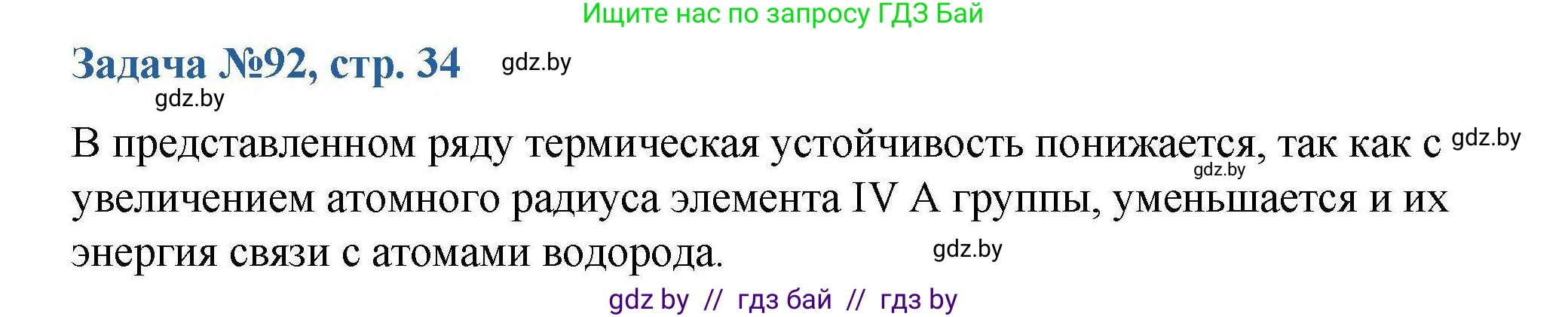 Ищите нас по запросу ГДЗ Бай

Задача №92, стр. 34 gdz.by

gdz.by

В представленном ряду термическая устойчивость понижается, так как с gdz.by gdz.by увеличением атомного радиуса элемента IV A группы, уменьшается и их энергия связи с атомами водорода. gdz.by

gdz by // гдз бай // гдз by